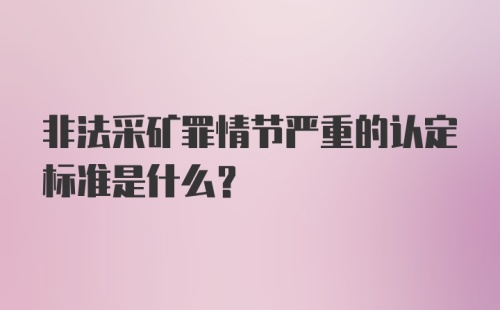 非法采矿罪情节严重的认定标准是什么？